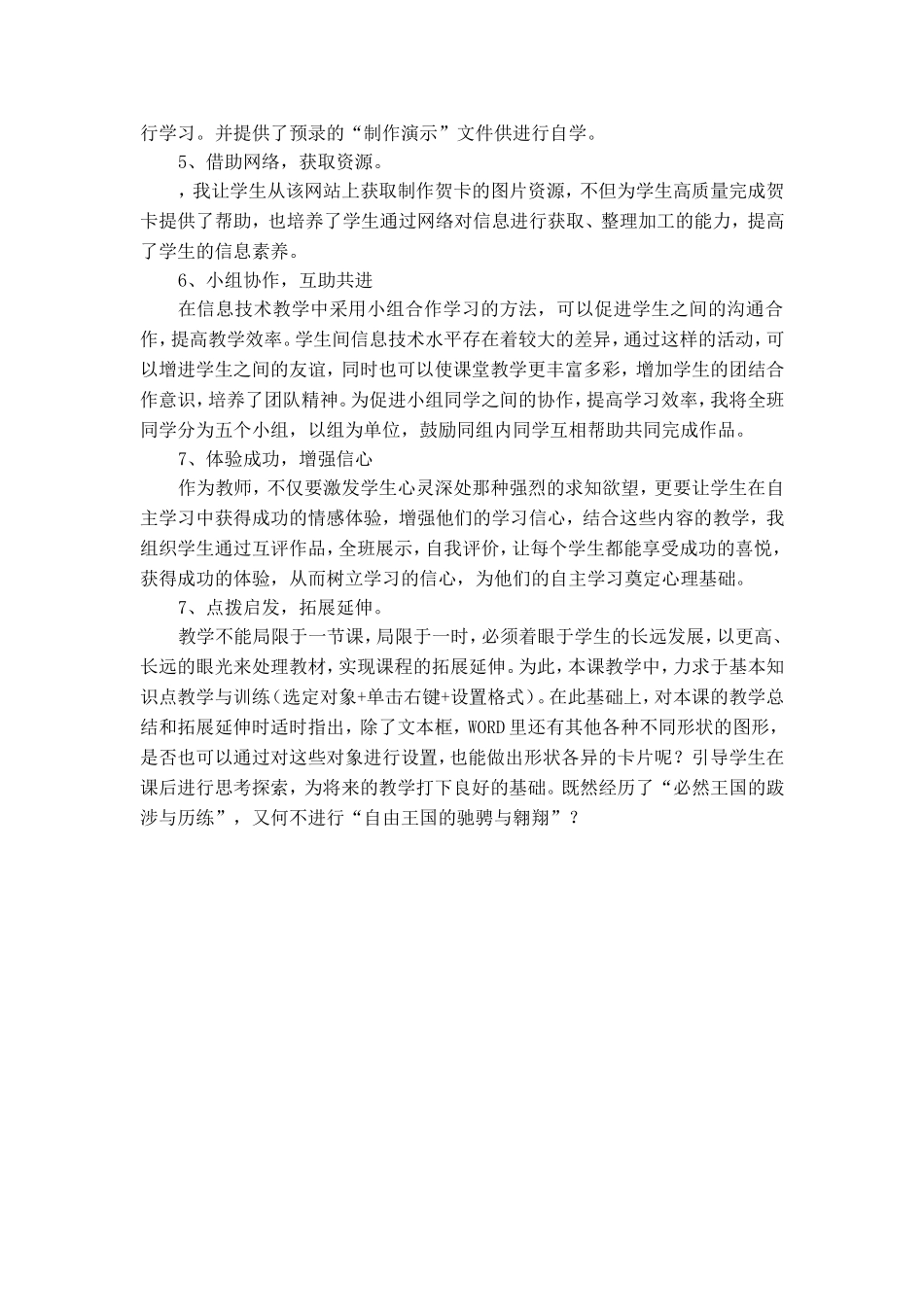 行学习。并提供了预录的“制作演示”文件供进行自学。

5、借助网络，获取资源。

，我让学生从该网站上获取制作贺卡的图片资源，不但为学生高质量完成贺卡提供了帮助，也培养了学生通过网络对信息进行获取、整理加工的能力，提高了学生的信息素养。

6、小组协作，互助共进

在信息技术教学中采用小组合作学习的方法，可以促进学生之间的沟通合作，提高教学效率。学生间信息技术水平存在着较大的差异，通过这样的活动，可以增进学生之间的友谊，同时也可以使课堂教学更丰富多彩，增加学生的团结合作意识，培养了团队精神。为促进小组同学之间的协作，提高学习效率，我将全班同学分为五个小组，以组为单位，鼓励同组内同学互相帮助共同完成作品。

7、体验成功，增强信心

作为教师，不仅要激发学生心灵深处那种强烈的求知欲望，更要让学生在自主学习中获得成功的情感体验，增强他们的学习信心，结合这些内容的教学，我组织学生通过互评作品，全班展示，自我评价，让每个学生都能享受成功的喜悦，获得成功的体验，从而树立学习的信心，为他们的自主学习奠定心理基础。

7、点拨启发，拓展延伸。

教学不能局限于一节课，局限于一时，必须着眼于学生的长远发展，以更高、长远的眼光来处理教材，实现课程的拓展延伸。为此，本课教学中，力求于基本知识点教学与训练（选定对象+单击右键+设置格式）。在此基础上，对本课的教学总结和拓展延伸时适时指出，除了文本框，WORD里还有其他各种不同形状的图形，是否也可以通过对这些对象进行设置，也能做出形状各异的卡片呢？引导学生在课后进行思考探索，为将来的教学打下良好的基础。既然经历了“必然王国的跋涉与历练”，又何不进行“自由王国的驰骋与翱翔”？